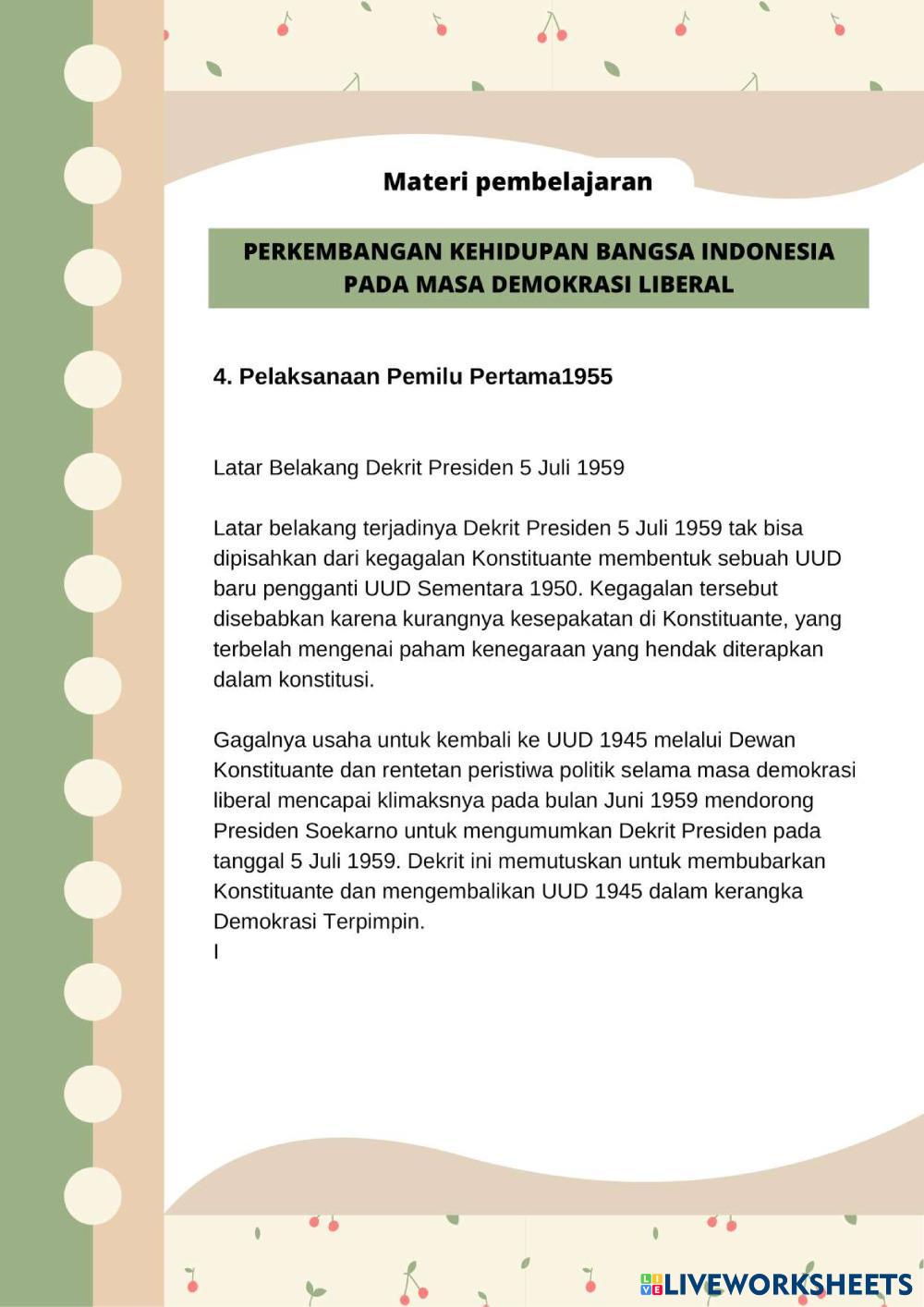 Materi pembelajaran

PERKEMBANGAN KEHIDUPAN BANGSA INDONESIA PADA MASA DEMOKRASI LIBERAL

4. Pelaksanaan Pemilu Pertama1955

Latar Belakang Dekrit Presiden 5 Juli 1959

Latar belakang terjadinya Dekrit Presiden 5 Juli 1959 tak bisa dipisahkan dari kegagalan Konstituante membentuk sebuah UUD baru pengganti UUD Sementara 1950. Kegagalan tersebut disebabkan karena kurangnya kesepakatan di Konstituante, yang terbelah mengenai paham kenegaraan yang hendak diterapkan dalam konstitusi.

Gagalnya usaha untuk kembali ke UUD 1945 melalui Dewan Konstituante dan rentetan peristiwa politik selama masa demokrasi liberal mencapai klimaksnya pada bulan Juni 1959 mendorong Presiden Soekarno untuk mengumumkan Dekrit Presiden pada tanggal 5 Juli 1959. Dekrit ini memutuskan untuk membubarkan Konstituante dan mengembalikan UUD 1945 dalam kerangka Demokrasi Terpimpin.
I

LIVEWORKSHEETS